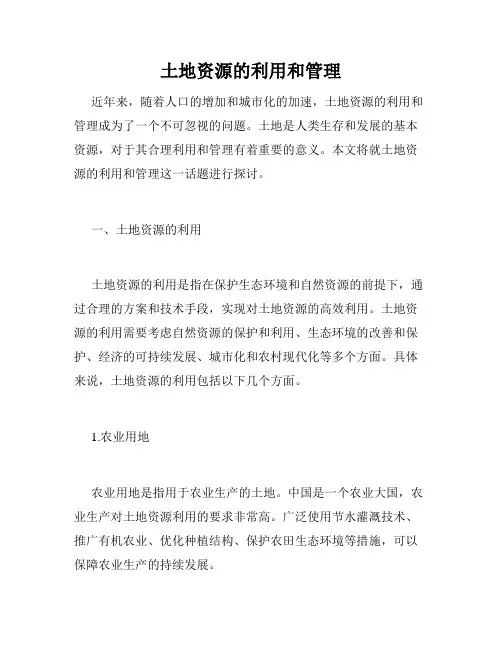 土地资源的利用和管理

近年来，随着人口的增加和城市化的加速，土地资源的利用和管理成为了一个不可忽视的问题。土地是人类生存和发展的基本资源，对于其合理利用和管理有着重要的意义。本文将就土地资源的利用和管理这一话题进行探讨。

一、土地资源的利用

土地资源的利用是指在保护生态环境和自然资源的前提下，通过合理的方案和技术手段，实现对土地资源的高效利用。土地资源的利用需要考虑自然资源的保护和利用、生态环境的改善和保护、经济的可持续发展、城市化和农村现代化等多个方面。具体来说，土地资源的利用包括以下几个方面。

1.农业用地

农业用地是指用于农业生产的土地。中国是一个农业大国，农业生产对土地资源利用的要求非常高。广泛使用节水灌溉技术、推广有机农业、优化种植结构、保护农田生态环境等措施，可以保障农业生产的持续发展。